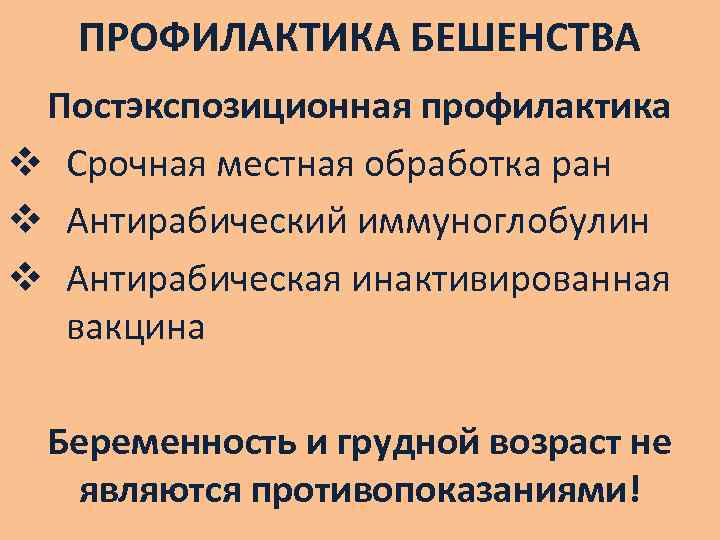 ПРОФИЛАКТИКА БЕШЕНСТВА

Постэкспозиционная профилактика

❖ Срочная местная обработка ран
❖ Антирабический иммуноглобулин
❖ Антирабическая инактивированная вакцина

Беременность и грудной возраст не являются противопоказаниями!